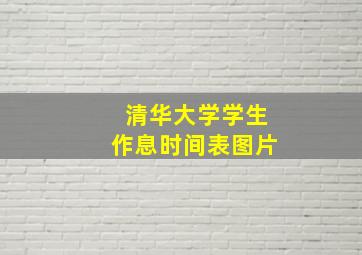 清华大学学生
作息时间表图片